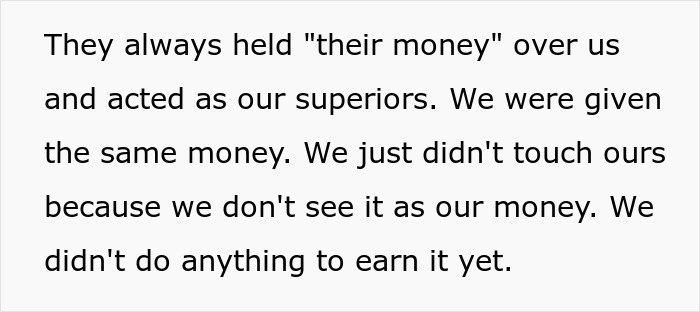 They always held "their money" over us and acted as our superiors. We were given the same money. We just didn't touch ours because we don't see it as our money. We didn't do anything to earn it yet.